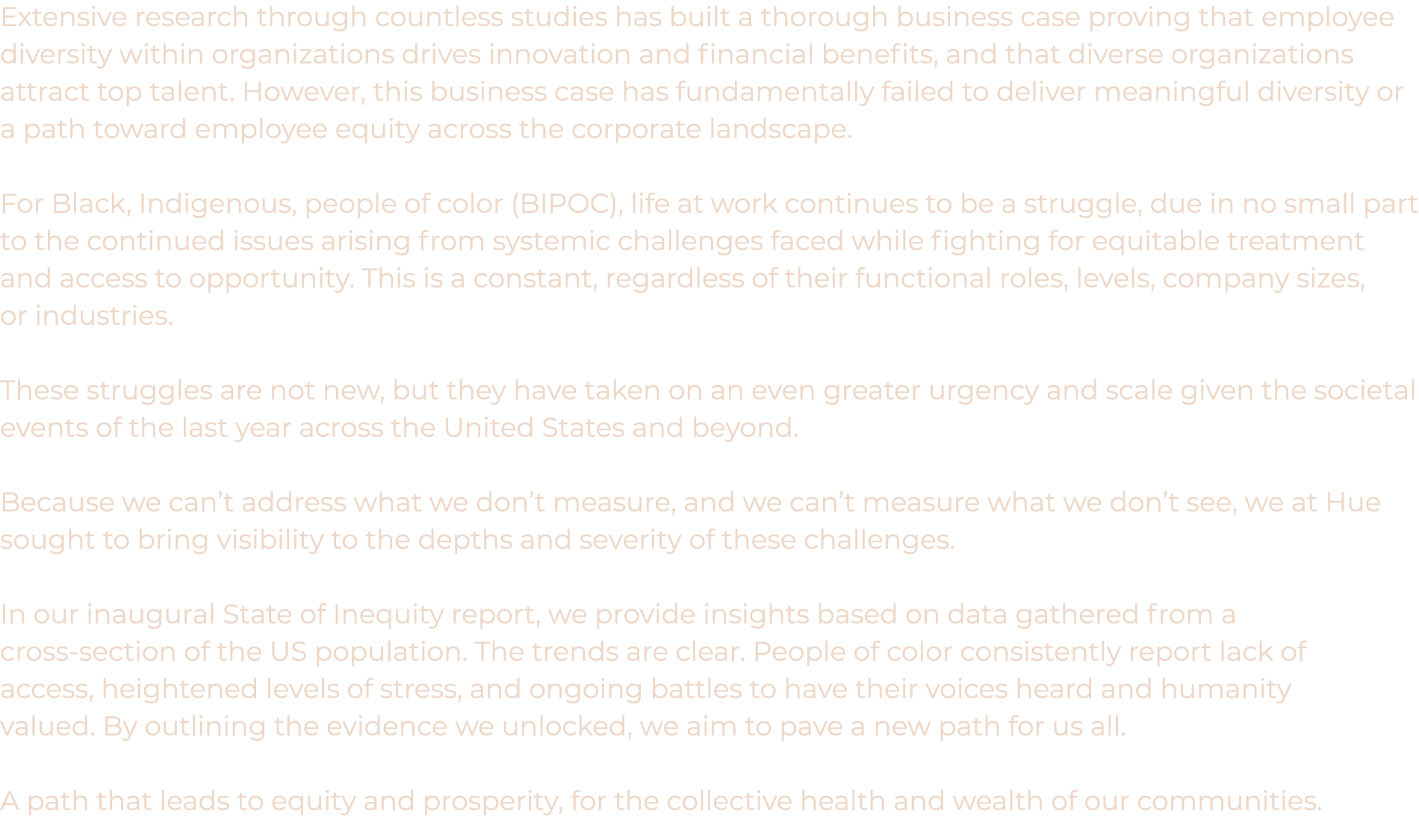 Extensive research through countless studies has built a thorough business case proving that employee diversity within organizations drives innovation and financial benefits, and that diverse organizations attract top talent. However, this business case has fundamentally failed to deliver meaningful diversity or a path toward employee equity across the corporate landscape.

For Black, Indigenous, people of color (BIPOC), life at work continues to be a struggle, due in no small part to the continued issues arising from systemic challenges faced while fighting for equitable treatment and access to opportunity. This is a constant, regardless of their functional roles, levels, company sizes, or industries.

These struggles are not new, but they have taken on an even greater urgency and scale given the societal events of the last year across the United States and beyond.

Because we can’t address what we don’t measure, and we can’t measure what we don’t see, we at Hue sought to bring visibility to the depths and severity of these challenges.

In our inaugural State of Inequity report, we provide insights based on data gathered from a cross-section of the US population. The trends are clear. People of color consistently report lack of access, heightened levels of stress, and ongoing battles to have their voices heard and humanity valued. By outlining the evidence we unlocked, we aim to pave a new path for us all.

A path that leads to equity and prosperity, for the collective health and wealth of our communities.